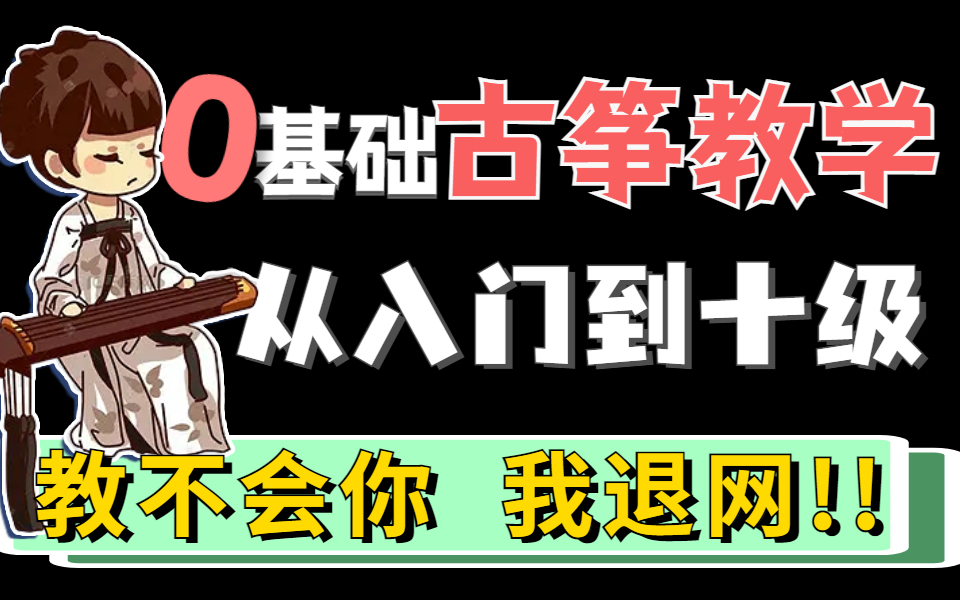 0基础古筝教学

从入门到十级

教不会你 我退网!!